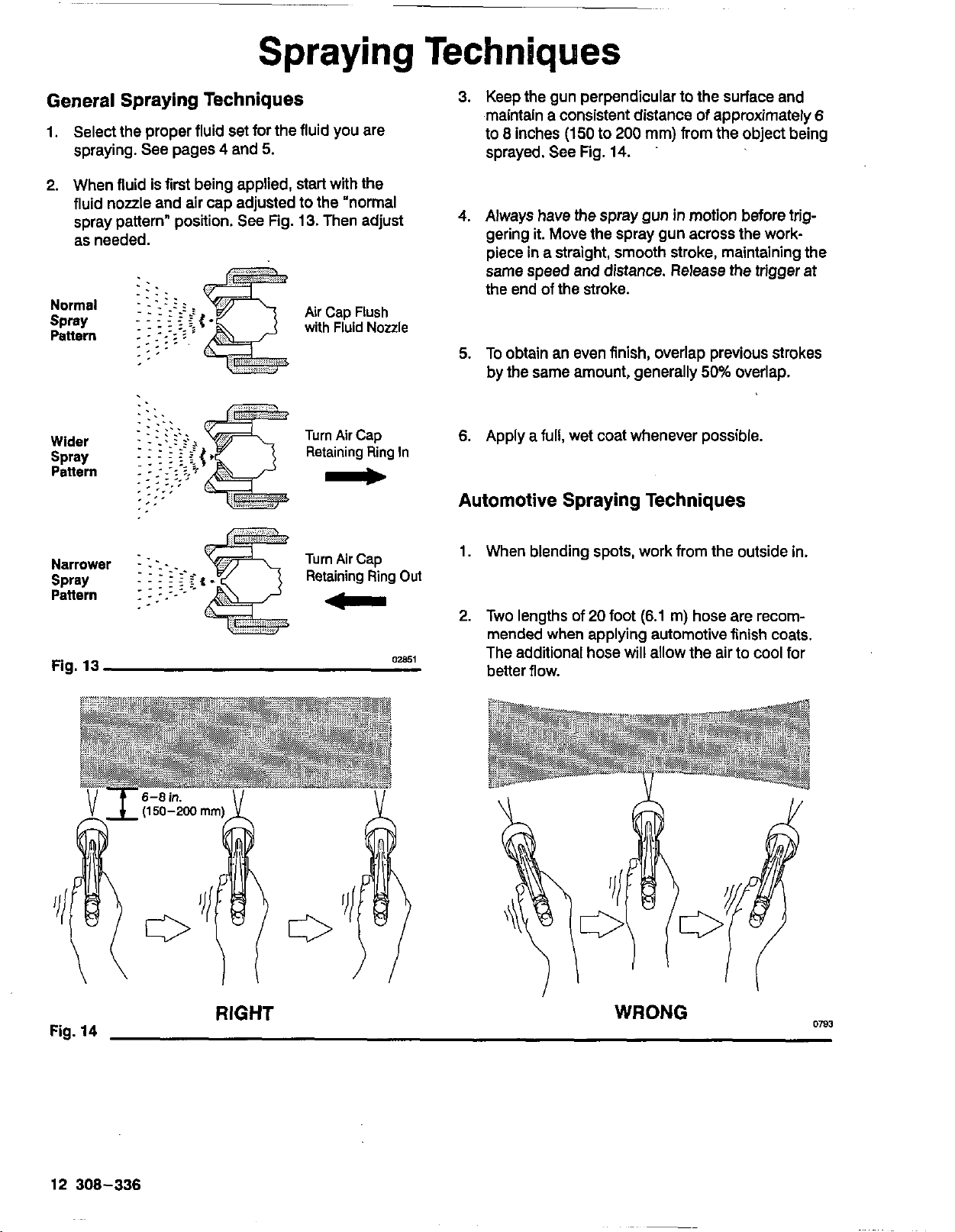 Spraying Techniques

General Spraying Techniques

1. Select the proper fluid set for the fluid you are spraying. See pages 4 and 5.

2. When fluid is first being applied, start with the fluid nozzle and air cap adjusted to the "normal spray pattern" position. See Fig. 13. Then adjust as needed.

Normal Spray Pattern

Air Cap Flush with Fluid Nozzle

Wider Spray Pattern

Turn Air Cap Retaining Ring In

Narrower Spray Pattern

Turn Air Cap Retaining Ring Out

Fig. 13

02851

3. Keep the gun perpendicular to the surface and maintain a consistent distance of approximately 6 to 8 inches (150 to 200 mm) from the object being sprayed. See Fig. 14.

4. Always have the spray gun in motion before triggering it. Move the spray gun across the workpiece in a straight, smooth stroke, maintaining the same speed and distance. Release the trigger at the end of the stroke.

5. To obtain an even finish, overlap previous strokes by the same amount, generally 50% overlap.

6. Apply a full, wet coat whenever possible.

Automotive Spraying Techniques

1. When blending spots, work from the outside in.

2. Two lengths of 20 foot (6.1 m) hose are recommended when applying automotive finish coats. The additional hose will allow the air to cool for better flow.

6–8 in.
(150–200 mm)

RIGHT

WRONG

Fig. 14

0793

12 308–336